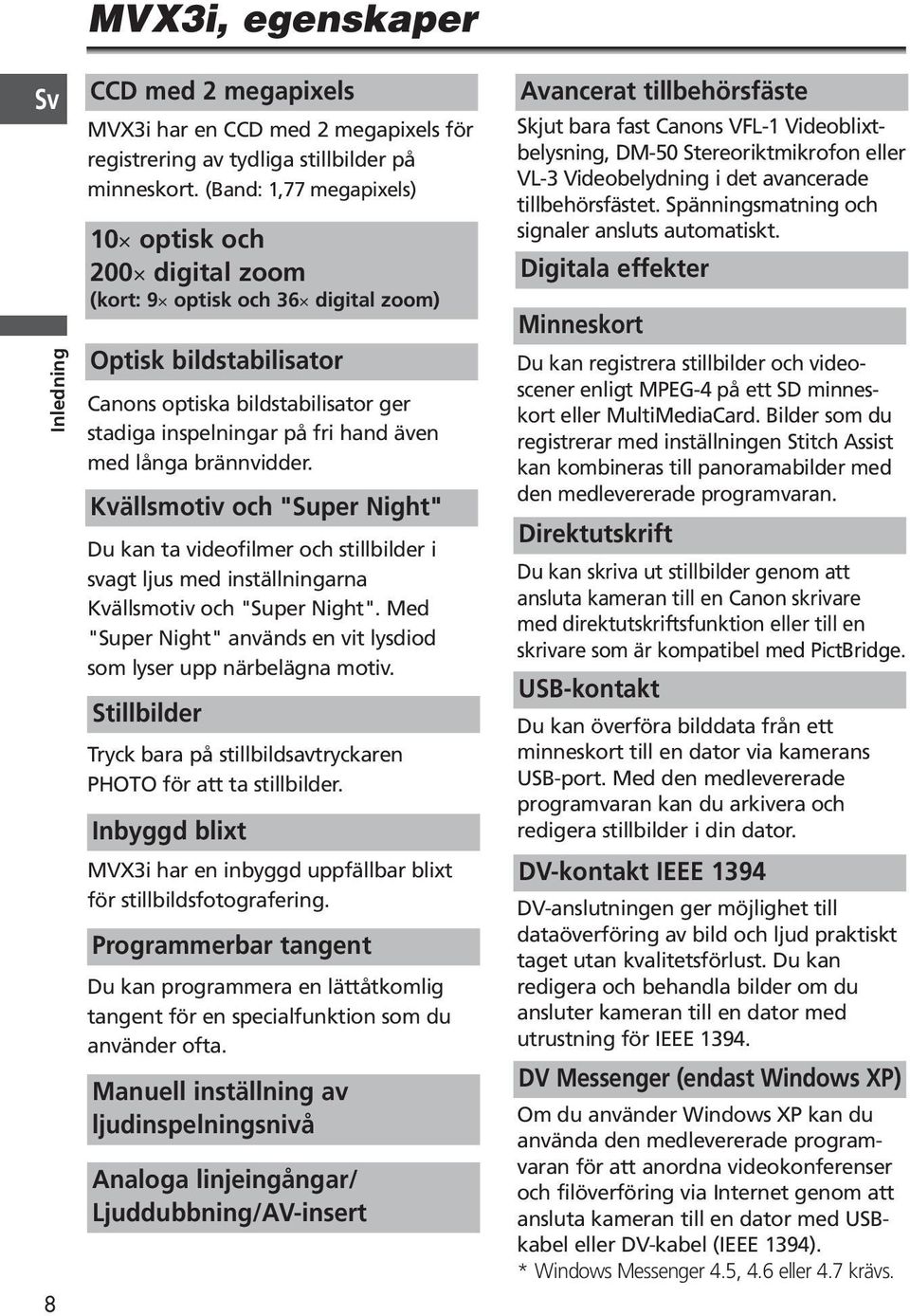 MVX3i, egenskaper

Sv

Inledning

CCD med 2 megapixels

MVX3i har en CCD med 2 megapixels för registrering av tydliga stillbilder på minneskort. (Band: 1,77 megapixels)

10× optisk och 200× digital zoom
(kort: 9× optisk och 36× digital zoom)

Optisk bildstabilisator

Canons optiska bildstabilisator ger stadiga inspelningar på fri hand även med långa brännvidder.

Kvällsmotiv och "Super Night"

Du kan ta videofilmer och stillbilder i svagt ljus med inställningarna Kvällsmotiv och "Super Night". Med "Super Night" används en vit lysdiod som lyser upp närbelägna motiv.

Stillbilder

Tryck bara på stillbildsavtryckaren PHOTO för att ta stillbilder.

Inbyggd blixt

MVX3i har en inbyggd uppfällbar blixt för stillbildsfotografering.

Programmerbar tangent

Du kan programmera en lättåtkomlig tangent för en specialfunktion som du använder ofta.

Manuell inställning av ljudinspelningsnivå

Analoga linjeingångar/ Ljuddubbning/AV-insert

Avancerat tillbehörsfäste

Skjut bara fast Canons VFL-1 Videoblixtbelysning, DM-50 Stereoriktmikrofon eller VL-3 Videobelydning i det avancerade tillbehörsfästet. Spänningsmatning och signaler ansluts automatiskt.

Digitala effekter

Minneskort

Du kan registrera stillbilder och videoscener enligt MPEG-4 på ett SD minneskort eller MultiMediaCard. Bilder som du registrerar med inställningen Stitch Assist kan kombineras till panoramabilder med den medlevererade programvaran.

Direktutskrift

Du kan skriva ut stillbilder genom att ansluta kameran till en Canon skrivare med direktutskriftsfunktion eller till en skrivare som är kompatibel med PictBridge.

USB-kontakt

Du kan överföra bilddata från ett minneskort till en dator via kamerans USB-port. Med den medlevererade programvaran kan du arkivera och redigera stillbilder i din dator.

DV-kontakt IEEE 1394

DV-anslutningen ger möjlighet till dataöverföring av bild och ljud praktiskt taget utan kvalitetsförlust. Du kan redigera och behandla bilder om du ansluter kameran till en dator med utrustning för IEEE 1394.

DV Messenger (endast Windows XP)

Om du använder Windows XP kan du använda den medlevererade programvaran för att anordna videokonferenser och filöverföring via Internet genom att ansluta kameran till en dator med USB-kabel eller DV-kabel (IEEE 1394).
* Windows Messenger 4.5, 4.6 eller 4.7 krävs.

8